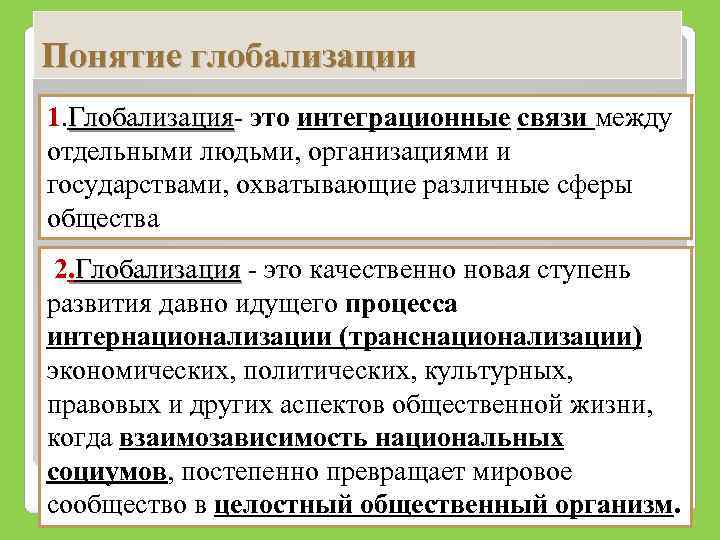 Понятие глобализации

1.Глобализация- это интеграционные связи между отдельными людьми, организациями и государствами, охватывающие различные сферы общества

2.Глобализация - это качественно новая ступень развития давно идущего процесса интернационализации (транснационализации) экономических, политических, культурных, правовых и других аспектов общественной жизни, когда взаимозависимость национальных социумов, постепенно превращает мировое сообщество в целостный общественный организм.